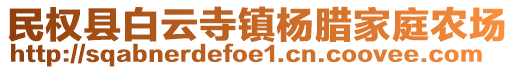 民权县白云寺镇杨腊家庭农场
http://sqabnerdefoe1.cn.coovee.com